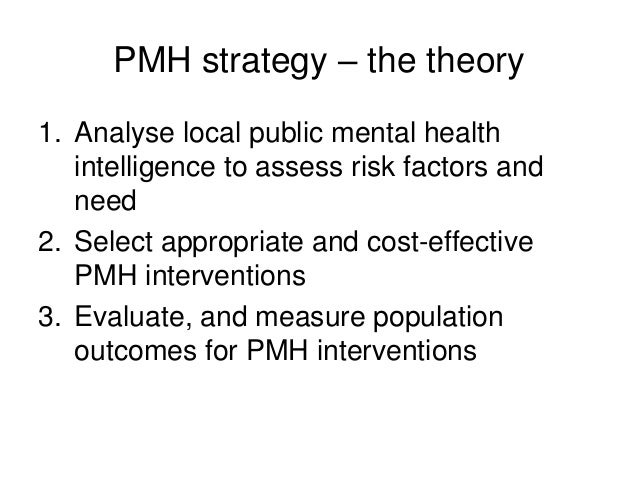 PMH strategy – the theory

1. Analyse local public mental health intelligence to assess risk factors and need
2. Select appropriate and cost-effective PMH interventions
3. Evaluate, and measure population outcomes for PMH interventions